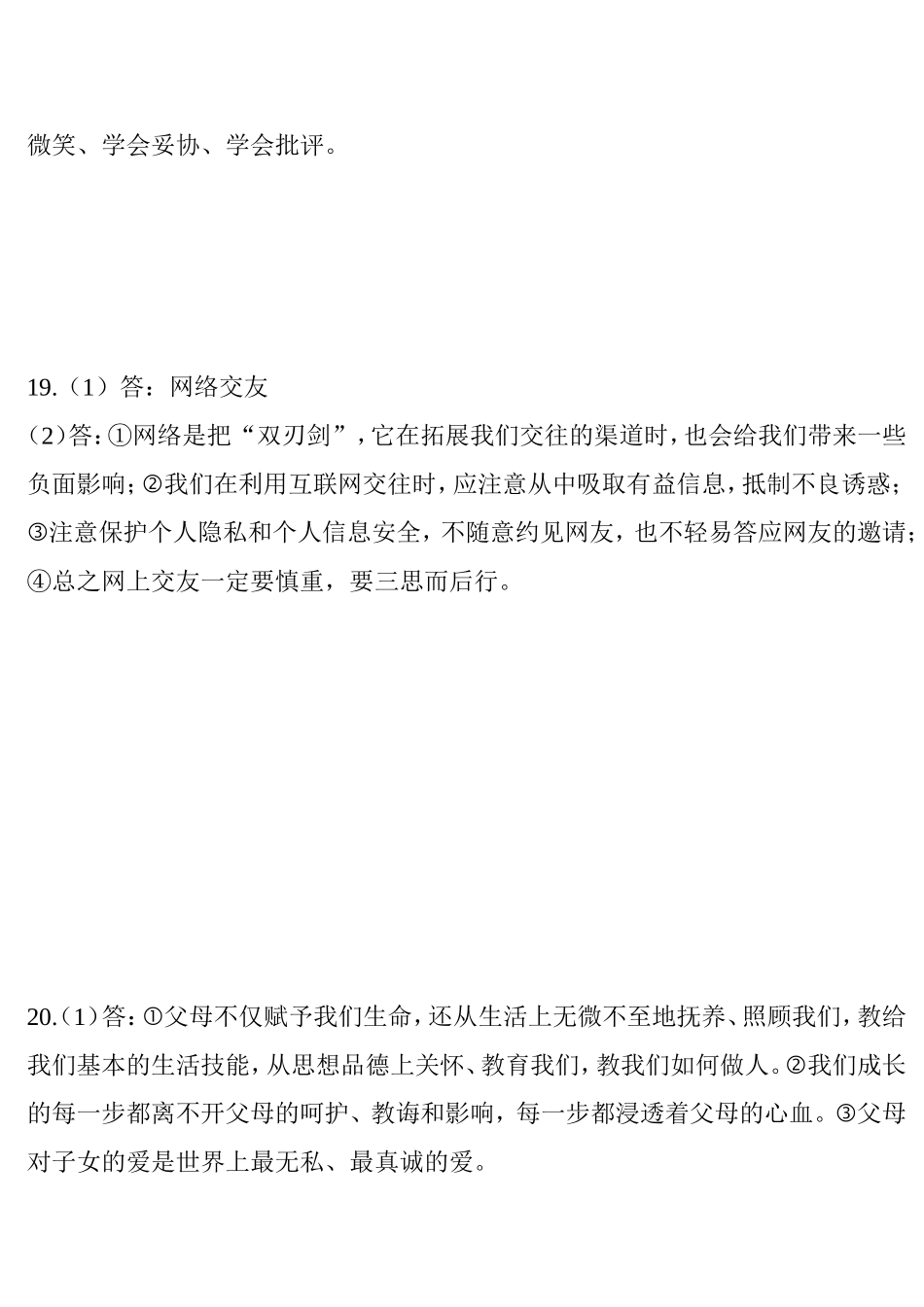 微笑、学会妥协、学会批评。

19.（1）答：网络交友

(2)答:①网络是把“双刃剑”,它在拓展我们交往的渠道时,也会给我们带来一些负面影响;②我们在利用互联网交往时,应注意从中吸取有益信息,抵制不良诱惑;③注意保护个人隐私和个人信息安全，不随意约见网友，也不轻易答应网友的邀请;④总之网上交友一定要慎重，要三思而后行。

20.(1)答:①父母不仅赋予我们生命,还从生活上无微不至地抚养、照顾我们,教给我们基本的生活技能,从思想品德上关怀、教育我们,教我们如何做人。②我们成长的每一步都离不开父母的呵护、教诲和影响，每一步都浸透着父母的心血。③父母对子女的爱是世界上最无私、最真诚的爱。